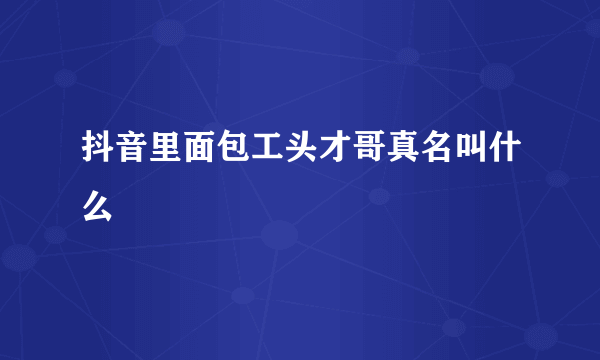 抖音里面包工头才哥真名叫什么